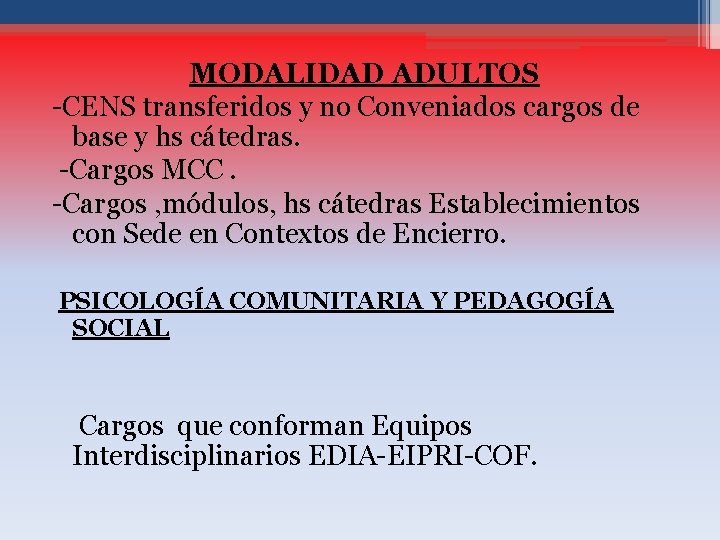 MODALIDAD ADULTOS

-CENS transferidos y no Conveniados cargos de base y hs cátedras.

-Cargos MCC .

-Cargos ,módulos, hs cátedras Establecimientos con Sede en Contextos de Encierro.

PSICOLOGÍA COMUNITARIA Y PEDAGOGÍA SOCIAL

Cargos que conforman Equipos Interdisciplinarios EDIA-EIPRI-COF.